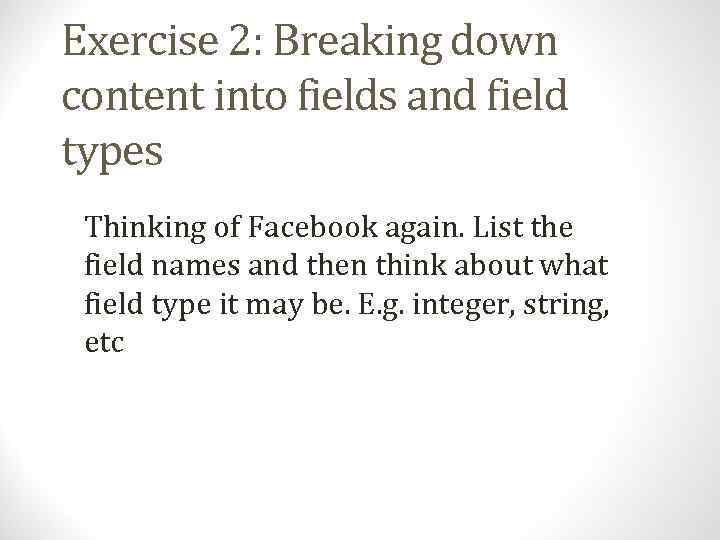 Exercise 2: Breaking down content into fields and field types

Thinking of Facebook again. List the field names and then think about what field type it may be. E.g. integer, string, etc